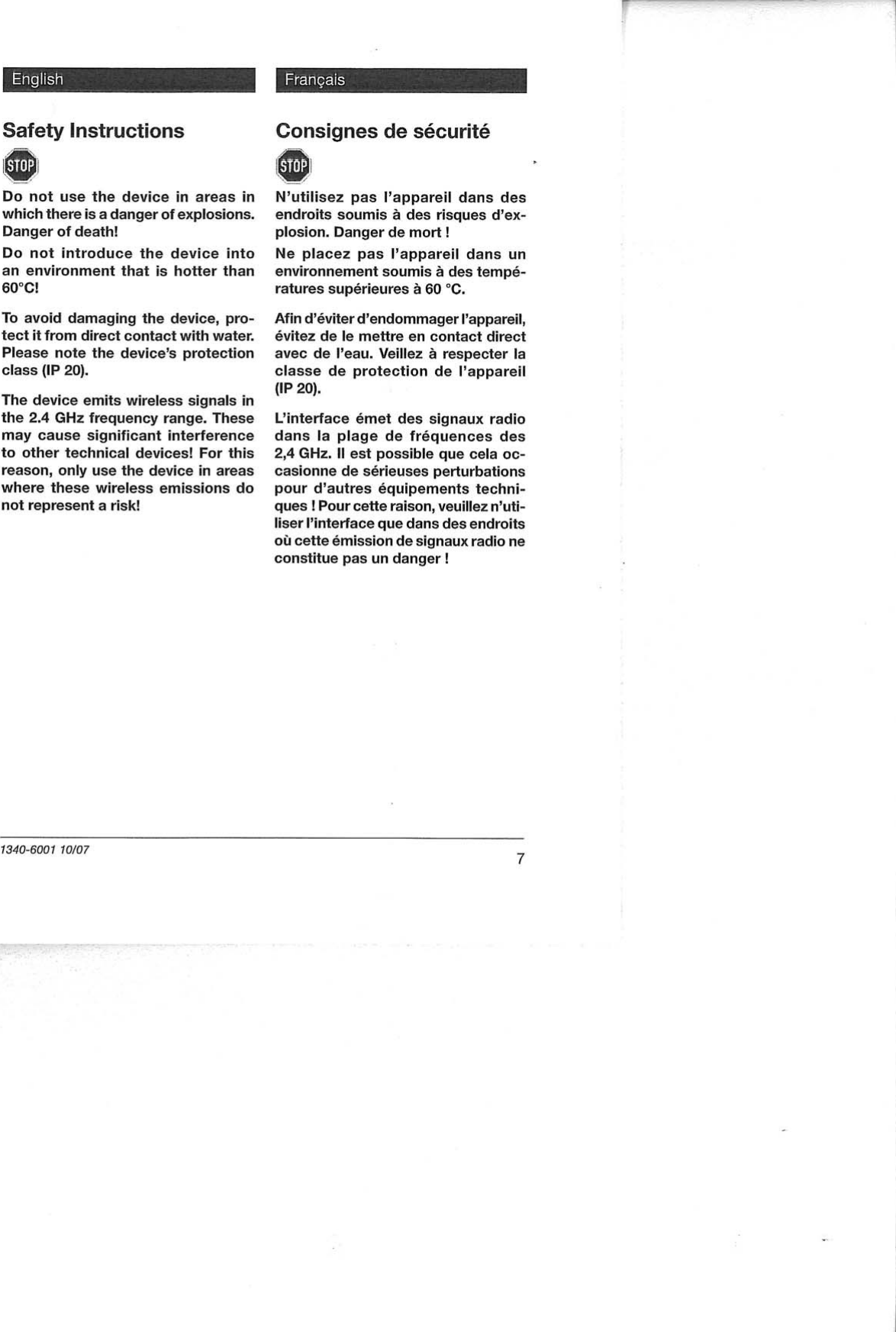 English

Safety Instructions

STOP

Do not use the device in areas in which there is a danger of explosions. Danger of death!

Do not introduce the device into an environment that is hotter than 60°C!

To avoid damaging the device, protect it from direct contact with water. Please note the device's protection class (IP 20).

The device emits wireless signals in the 2.4 GHz frequency range. These may cause significant interference to other technical devices! For this reason, only use the device in areas where these wireless emissions do not represent a risk!

Français

Consignes de sécurité

STOP

N'utilisez pas l'appareil dans des endroits soumis à des risques d'explosion. Danger de mort !

Ne placez pas l'appareil dans un environnement soumis à des températures supérieures à 60 °C.

Afin d'éviter d'endommager l'appareil, évitez de le mettre en contact direct avec de l'eau. Veillez à respecter la classe de protection de l'appareil (IP 20).

L'interface émet des signaux radio dans la plage de fréquences des 2,4 GHz. Il est possible que cela occasionne de sérieuses perturbations pour d'autres équipements techniques ! Pour cette raison, veuillez n'utiliser l'interface que dans des endroits où cette émission de signaux radio ne constitue pas un danger !

1340-6001 10/07

7